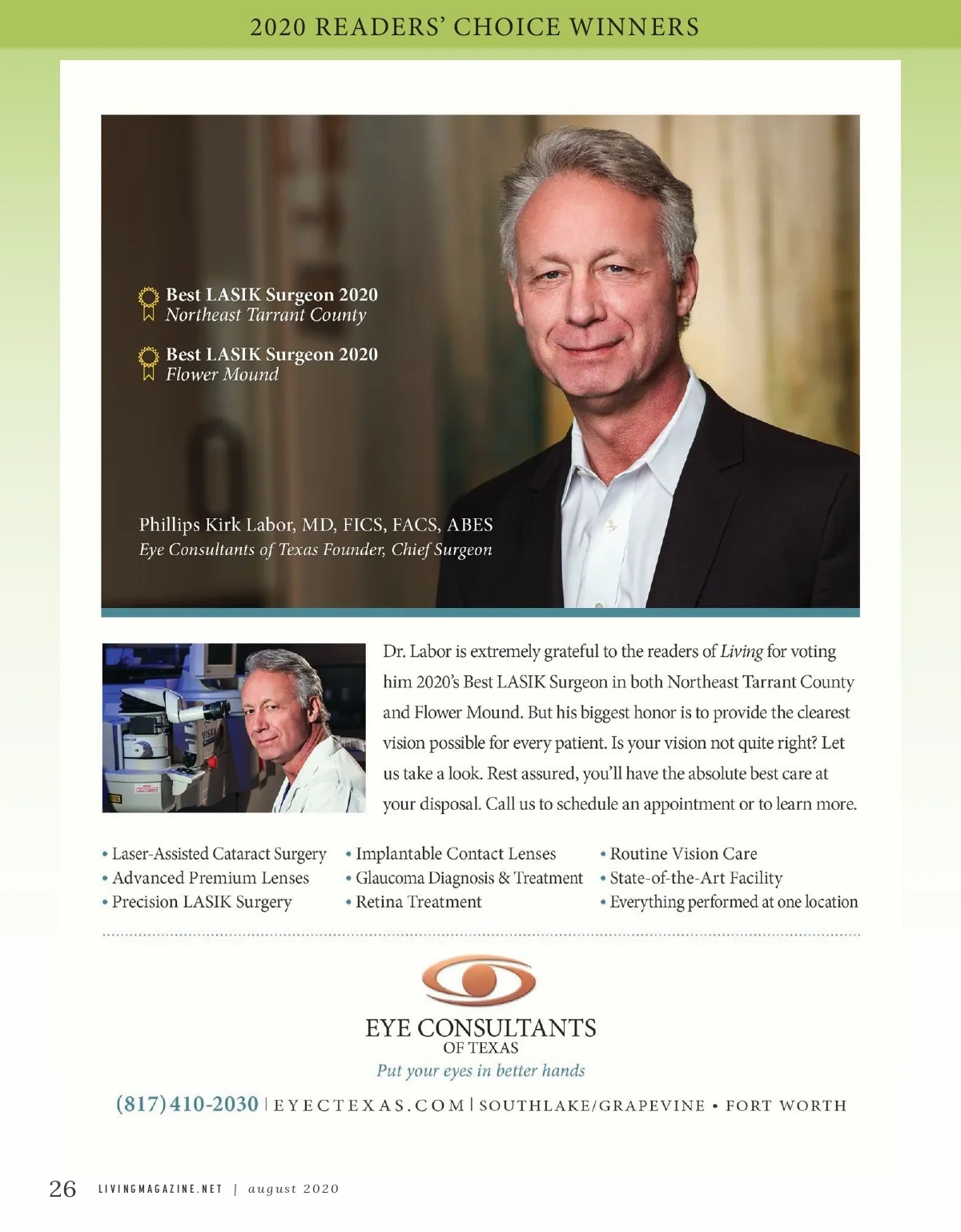 2020 READERS' CHOICE WINNERS

Best LASIK Surgeon 2020
Northeast Tarrant County

Best LASIK Surgeon 2020
Flower Mound

Phillips Kirk Labor, MD, FICS, FACS, ABES
Eye Consultants of Texas Founder, Chief Surgeon

Dr. Labor is extremely grateful to the readers of Living for voting him 2020's Best LASIK Surgeon in both Northeast Tarrant County and Flower Mound. But his biggest honor is to provide the clearest vision possible for every patient. Is your vision not quite right? Let us take a look. Rest assured, you'll have the absolute best care at your disposal. Call us to schedule an appointment or to learn more.

• Laser-Assisted Cataract Surgery
• Advanced Premium Lenses
• Precision LASIK Surgery

• Implantable Contact Lenses
• Glaucoma Diagnosis & Treatment
• Retina Treatment

• Routine Vision Care
• State-of-the-Art Facility
• Everything performed at one location

EYE CONSULTANTS
OF TEXAS
Put your eyes in better hands

(817)410-2030 | EYECTEXAS.COM | SOUTHLAKE/GRAPEVINE • FORT WORTH

26 LIVINGMAGAZINE.NET | august 2020